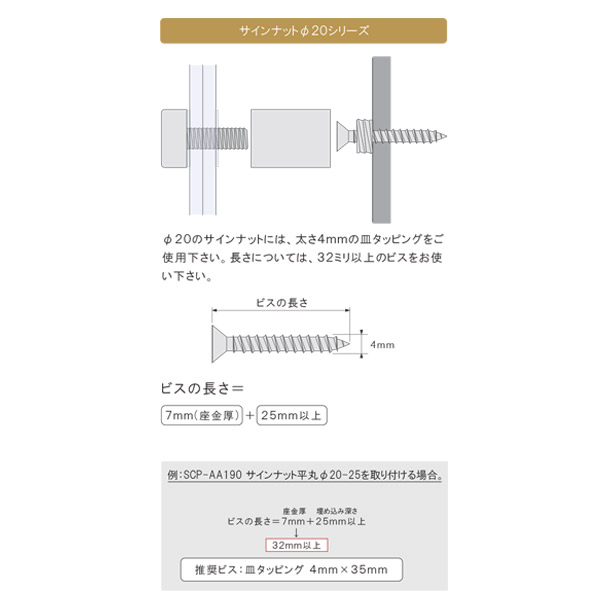 サインナットφ20シリーズ

φ20のサインナットには、太さ4mmの皿タッピングをご使用下さい。長さについては、32ミリ以上のビスをお使い下さい。

ビスの長さ

4mm

ビスの長さ＝

7mm(座金厚) ＋ 25mm以上

例:SCP-AA190 サインナット平丸φ20-25を取り付ける場合。

座金厚　埋め込み深さ
ビスの長さ＝7mm＋25mm以上
↓
32mm以上

推奨ビス:皿タッピング 4mm×35mm